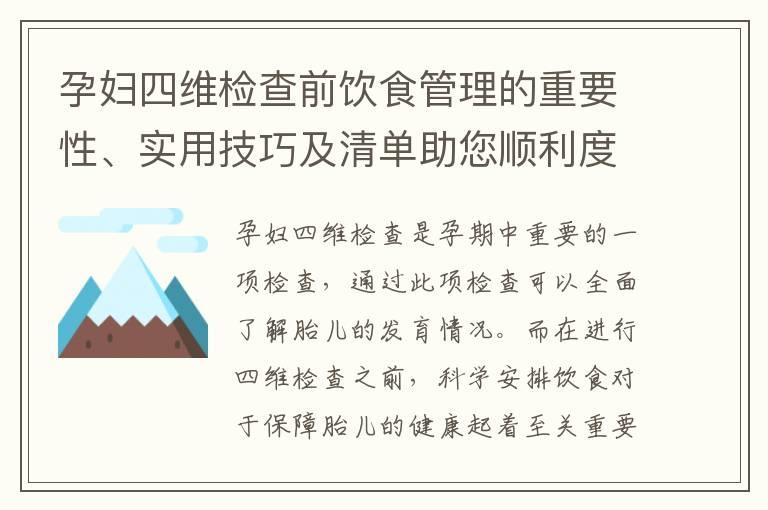 孕妇四维检查前饮食管理的重要性、实用技巧及清单助您顺利度

孕妇四维检查是孕期中重要的一项检查，通过此项检查可以全面了解胎儿的发育情况。而在进行四维检查之前，科学安排饮食对于保障胎儿的健康起着至关重要